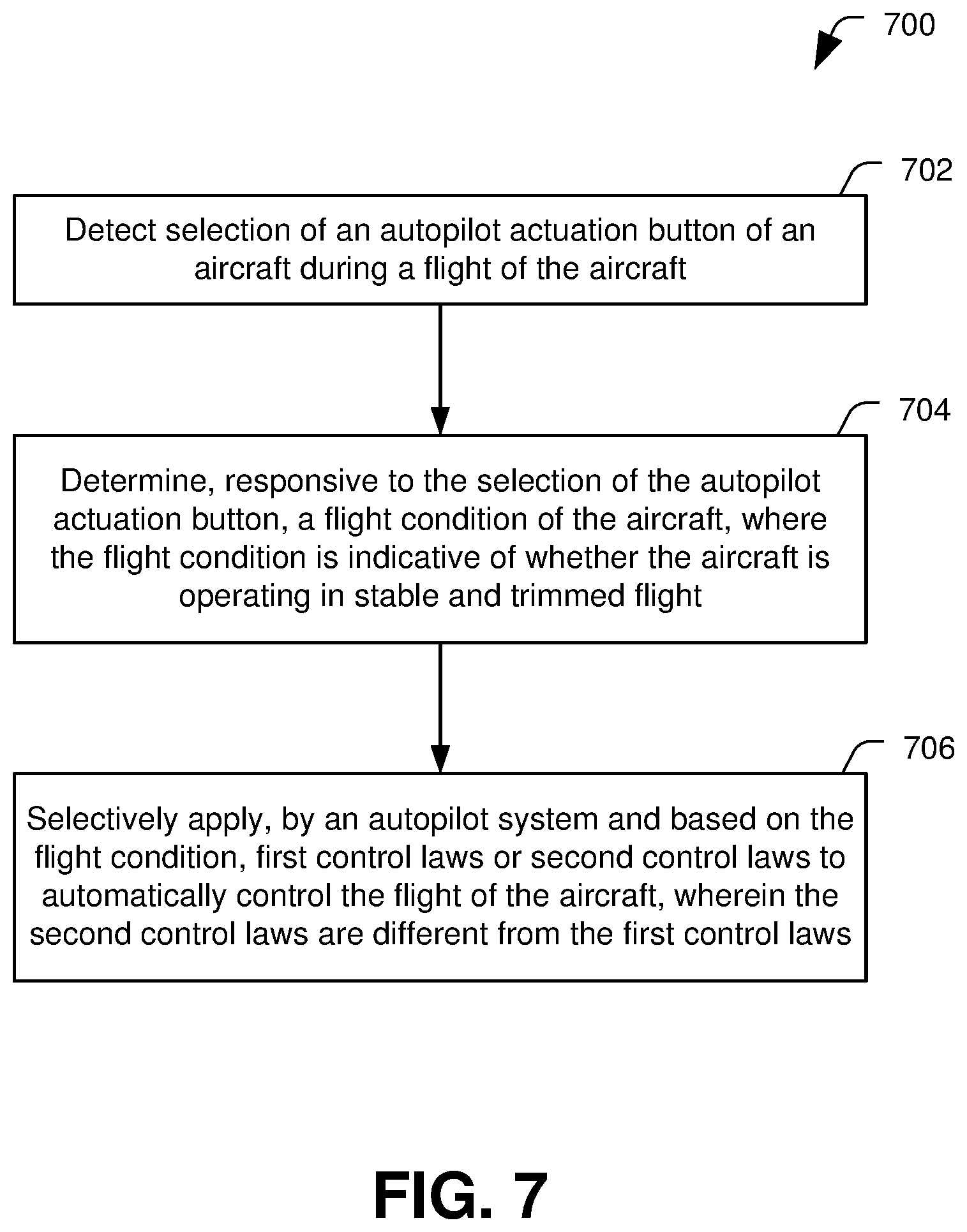 700

702

Detect selection of an autopilot actuation button of an aircraft during a flight of the aircraft

704

Determine, responsive to the selection of the autopilot actuation button, a flight condition of the aircraft, where the flight condition is indicative of whether the aircraft is operating in stable and trimmed flight

706

Selectively apply, by an autopilot system and based on the flight condition, first control laws or second control laws to automatically control the flight of the aircraft, wherein the second control laws are different from the first control laws

FIG. 7